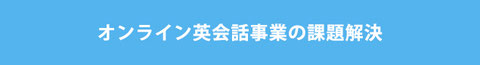 オンライン英会話事業の課題解決